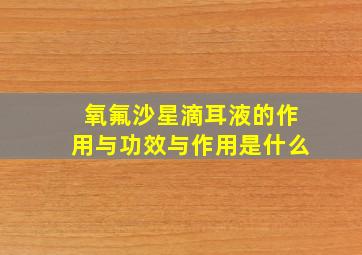 氧氟沙星滴耳液的作用与功效与作用是什么